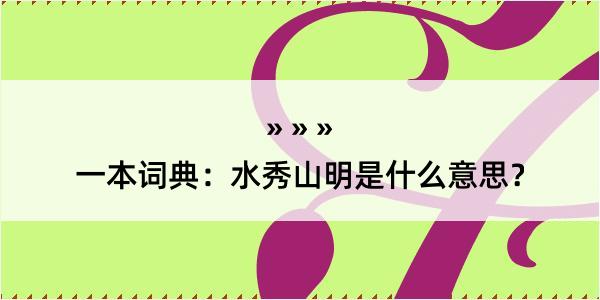 » » »
一本词典：水秀山明是什么意思？